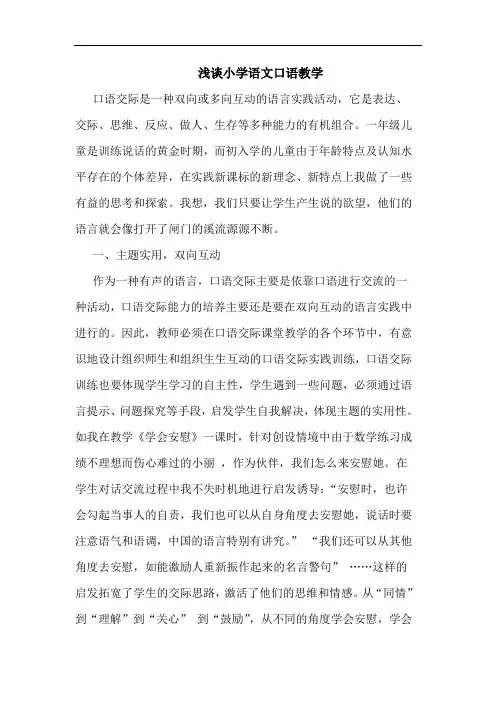 浅谈小学语文口语教学

口语交际是一种双向或多向互动的语言实践活动，它是表达、交际、思维、反应、做人、生存等多种能力的有机组合。一年级儿童是训练说话的黄金时期，而初入学的儿童由于年龄特点及认知水平存在的个体差异，在实践新课标的新理念、新特点上我做了一些有益的思考和探索。我想，我们只要让学生产生说的欲望，他们的语言就会像打开了闸门的溪流源源不断。

一、主题实用，双向互动

作为一种有声的语言，口语交际主要是依靠口语进行交流的一种活动，口语交际能力的培养主要还是要在双向互动的语言实践中进行的。因此，教师必须在口语交际课堂教学的各个环节中，有意识地设计组织师生和组织生生互动的口语交际实践训练，口语交际训练也要体现学生学习的自主性，学生遇到一些问题，必须通过语言提示、问题探究等手段，启发学生自我解决，体现主题的实用性。如我在教学《学会安慰》一课时，针对创设情境中由于数学练习成绩不理想而伤心难过的小丽 ，作为伙伴，我们怎么来安慰她。在学生对话交流过程中我不失时机地进行启发诱导：“安慰时，也许会勾起当事人的自责，我们也可以从自身角度去安慰她，说话时要注意语气和语调，中国的语言特别有讲究。” “我们还可以从其他角度去安慰，如能激励人重新振作起来的名言警句” ……这样的启发拓宽了学生的交际思路，激活了他们的思维和情感。从“同情”到“理解”到“关心” 到“鼓励”，从不同的角度学会安慰，学会